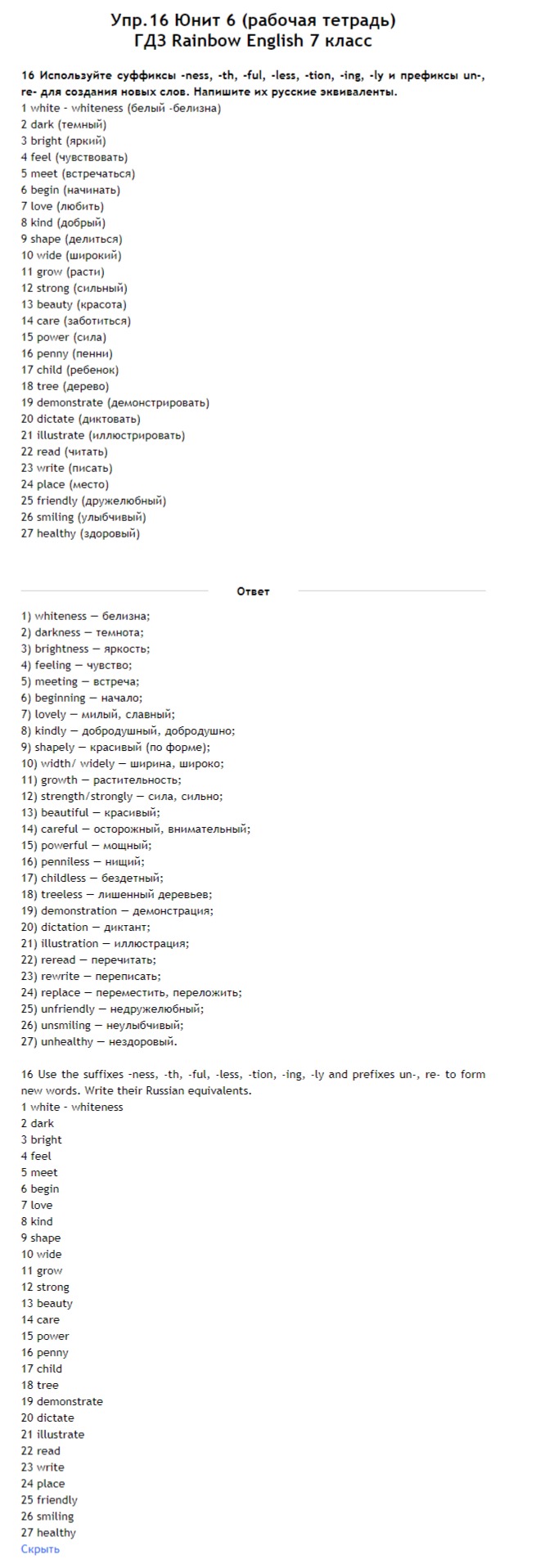 Упр.16 Юнит 6 (рабочая тетрадь)
ГДЗ Rainbow English 7 класс

16 Используйте суффиксы -ness, -th, -ful, -less, -tion, -ing, -ly и префиксы un-, re- для создания новых слов. Напишите их русские эквиваленты.
1 white - whiteness (белый -белизна)
2 dark (темный)
3 bright (яркий)
4 feel (чувствовать)
5 meet (встречаться)
6 begin (начинать)
7 love (любить)
8 kind (добрый)
9 shape (делиться)
10 wide (широкий)
11 grow (расти)
12 strong (сильный)
13 beauty (красота)
14 care (заботиться)
15 power (сила)
16 penny (пенни)
17 child (ребенок)
18 tree (дерево)
19 demonstrate (демонстрировать)
20 dictate (диктовать)
21 illustrate (иллюстрировать)
22 read (читать)
23 write (писать)
24 place (место)
25 friendly (дружелюбный)
26 smiling (улыбчивый)
27 healthy (здоровый)

Ответ

1) whiteness — белизна;
2) darkness — темнота;
3) brightness — яркость;
4) feeling — чувство;
5) meeting — встреча;
6) beginning — начало;
7) lovely — милый, славный;
8) kindly — добродушный, добродушно;
9) shapely — красивый (по форме);
10) width/ widely — ширина, широко;
11) growth — растительность;
12) strength/strongly — сила, сильно;
13) beautiful — красивый;
14) careful — осторожный, внимательный;
15) powerful — мощный;
16) penniless — нищий;
17) childless — бездетный;
18) treeless — лишенный деревьев;
19) demonstration — демонстрация;
20) dictation — диктант;
21) illustration — иллюстрация;
22) reread — перечитать;
23) rewrite — переписать;
24) replace — переместить, переложить;
25) unfriendly — недружелюбный;
26) unsmiling — неулыбчивый;
27) unhealthy — нездоровый.

16 Use the suffixes -ness, -th, -ful, -less, -tion, -ing, -ly and prefixes un-, re- to form new words. Write their Russian equivalents.
1 white - whiteness
2 dark
3 bright
4 feel
5 meet
6 begin
7 love
8 kind
9 shape
10 wide
11 grow
12 strong
13 beauty
14 care
15 power
16 penny
17 child
18 tree
19 demonstrate
20 dictate
21 illustrate
22 read
23 write
24 place
25 friendly
26 smiling
27 healthy
Скрыть